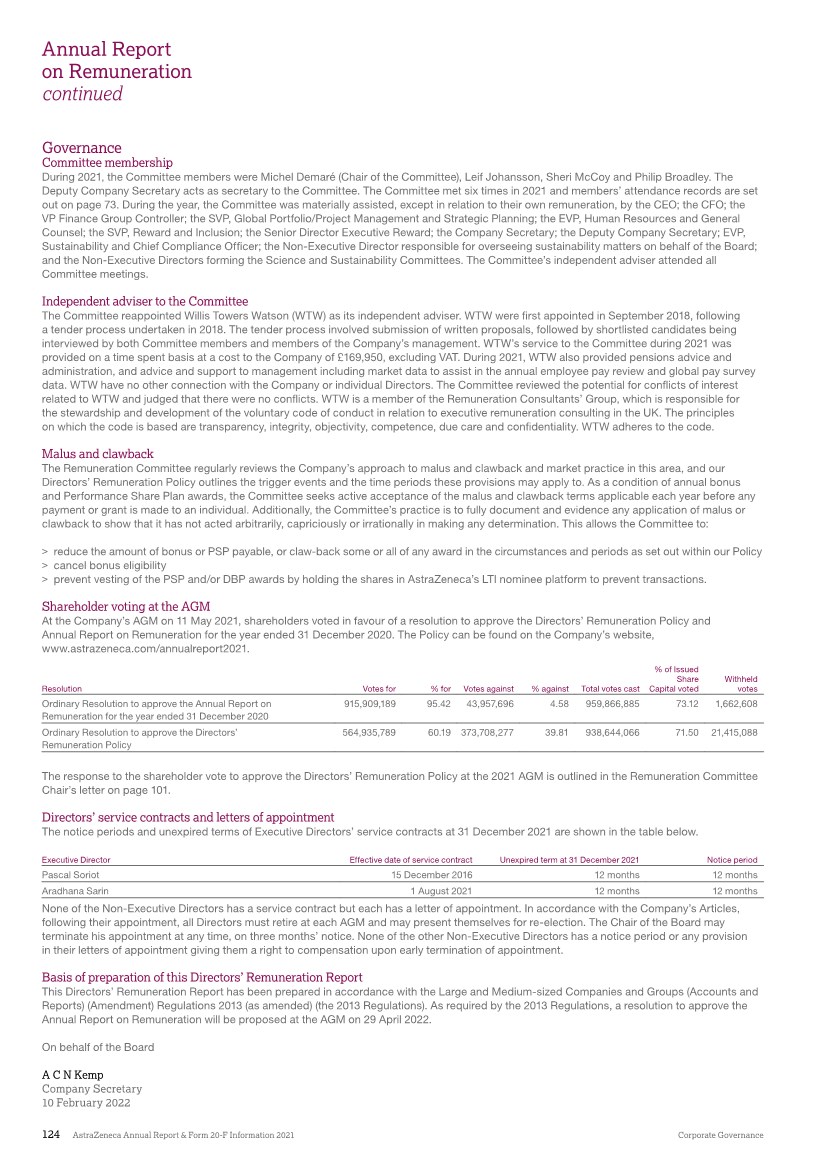 Annual Report on Remuneration
continued

Governance
Committee membership
During 2021, the Committee members were Michel Demaré (Chair of the Committee), Leif Johansson, Sheri McCoy and Philip Broadley. The Deputy Company Secretary acts as secretary to the Committee. The Committee met six times in 2021 and members' attendance records are set out on page 73. During the year, the Committee was materially assisted, except in relation to their own remuneration, by the CEO; the CFO; the VP Finance Group Controller; the SVP, Global Portfolio/Project Management and Strategic Planning; the EVP, Human Resources and General Counsel; the SVP, Reward and Inclusion; the Senior Director Executive Reward; the Company Secretary; the Deputy Company Secretary; EVP, Sustainability and Chief Compliance Officer; the Non-Executive Director responsible for overseeing sustainability matters on behalf of the Board; and the Non-Executive Directors forming the Science and Sustainability Committees. The Committee's independent adviser attended all Committee meetings.

Independent adviser to the Committee
The Committee reappointed Willis Towers Watson (WTW) as its independent adviser. WTW were first appointed in September 2018, following a tender process undertaken in 2018. The tender process involved submission of written proposals, followed by shortlisted candidates being interviewed by both Committee members and members of the Company's management. WTW's service to the Committee during 2021 was provided on a time spent basis at a cost to the Company of £169,950, excluding VAT. During 2021, WTW also provided pensions advice and administration, and advice and support to management including market data to assist in the annual employee pay review and global pay survey data. WTW have no other connection with the Company or individual Directors. The Committee reviewed the potential for conflicts of interest related to WTW and judged that there were no conflicts. WTW is a member of the Remuneration Consultants' Group, which is responsible for the stewardship and development of the voluntary code of conduct in relation to executive remuneration consulting in the UK. The principles on which the code is based are transparency, integrity, objectivity, competence, due care and confidentiality. WTW adheres to the code.

Malus and clawback
The Remuneration Committee regularly reviews the Company's approach to malus and clawback and market practice in this area, and our Directors' Remuneration Policy outlines the trigger events and the time periods these provisions may apply to. As a condition of annual bonus and Performance Share Plan awards, the Committee seeks active acceptance of the malus and clawback terms applicable each year before any payment or grant is made to an individual. Additionally, the Committee's practice is to fully document and evidence any application of malus or clawback to show that it has not acted arbitrarily, capriciously or irrationally in making any determination. This allows the Committee to:

> reduce the amount of bonus or PSP payable, or claw-back some or all of any award in the circumstances and periods as set out within our Policy
> cancel bonus eligibility
> prevent vesting of the PSP and/or DBP awards by holding the shares in AstraZeneca's LTI nominee platform to prevent transactions.

Shareholder voting at the AGM
At the Company's AGM on 11 May 2021, shareholders voted in favour of a resolution to approve the Directors' Remuneration Policy and Annual Report on Remuneration for the year ended 31 December 2020. The Policy can be found on the Company's website, www.astrazeneca.com/annualreport2021.

| Resolution | Votes for | % for | Votes against | % against | Total votes cast | % of Issued Share Capital voted | Withheld votes |
|---|---|---|---|---|---|---|---|
| Ordinary Resolution to approve the Annual Report on Remuneration for the year ended 31 December 2020 | 915,909,189 | 95.42 | 43,957,696 | 4.58 | 959,866,885 | 73.12 | 1,662,608 |
| Ordinary Resolution to approve the Directors' Remuneration Policy | 564,935,789 | 60.19 | 373,708,277 | 39.81 | 938,644,066 | 71.50 | 21,415,088 |

The response to the shareholder vote to approve the Directors' Remuneration Policy at the 2021 AGM is outlined in the Remuneration Committee Chair's letter on page 101.

Directors' service contracts and letters of appointment
The notice periods and unexpired terms of Executive Directors' service contracts at 31 December 2021 are shown in the table below.

| Executive Director | Effective date of service contract | Unexpired term at 31 December 2021 | Notice period |
|---|---|---|---|
| Pascal Soriot | 15 December 2016 | 12 months | 12 months |
| Aradhana Sarin | 1 August 2021 | 12 months | 12 months |

None of the Non-Executive Directors has a service contract but each has a letter of appointment. In accordance with the Company's Articles, following their appointment, all Directors must retire at each AGM and may present themselves for re-election. The Chair of the Board may terminate his appointment at any time, on three months' notice. None of the other Non-Executive Directors has a notice period or any provision in their letters of appointment giving them a right to compensation upon early termination of appointment.

Basis of preparation of this Directors' Remuneration Report
This Directors' Remuneration Report has been prepared in accordance with the Large and Medium-sized Companies and Groups (Accounts and Reports) (Amendment) Regulations 2013 (as amended) (the 2013 Regulations). As required by the 2013 Regulations, a resolution to approve the Annual Report on Remuneration will be proposed at the AGM on 29 April 2022.

On behalf of the Board

A C N Kemp
Company Secretary
10 February 2022

124 AstraZeneca Annual Report & Form 20-F Information 2021 Corporate Governance